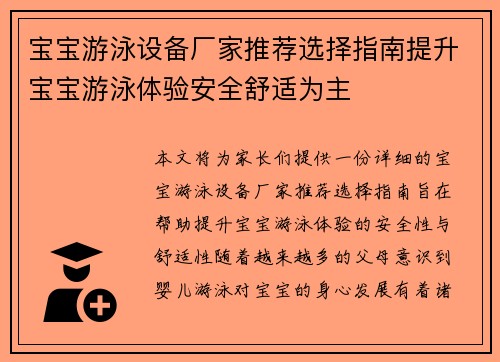 宝宝游泳设备厂家推荐选择指南提升宝宝游泳体验安全舒适为主

本文将为家长们提供一份详细的宝宝游泳设备厂家推荐选择指南旨在帮助提升宝宝游泳体验的安全性与舒适性随着越来越多的父母意识到婴儿游泳对宝宝的身心发展有着诸